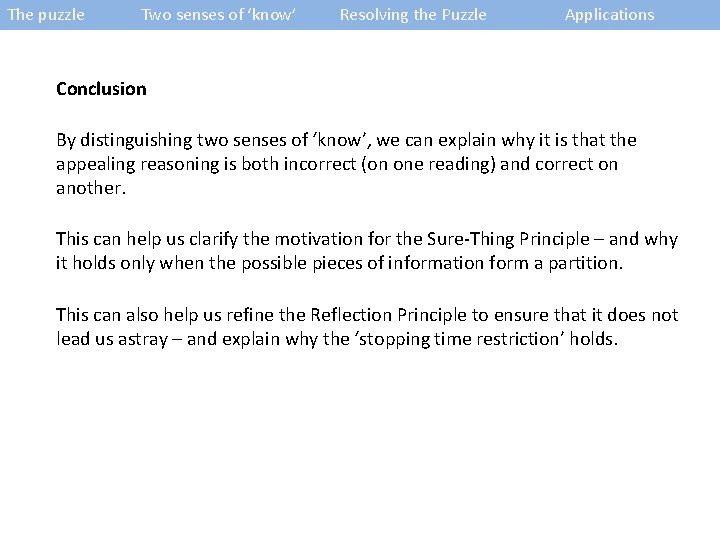 The puzzle Two senses of ‘know’ Resolving the Puzzle Applications

Conclusion

By distinguishing two senses of ‘know’, we can explain why it is that the appealing reasoning is both incorrect (on one reading) and correct on another.

This can help us clarify the motivation for the Sure-Thing Principle – and why it holds only when the possible pieces of information form a partition.

This can also help us refine the Reflection Principle to ensure that it does not lead us astray – and explain why the ‘stopping time restriction’ holds.